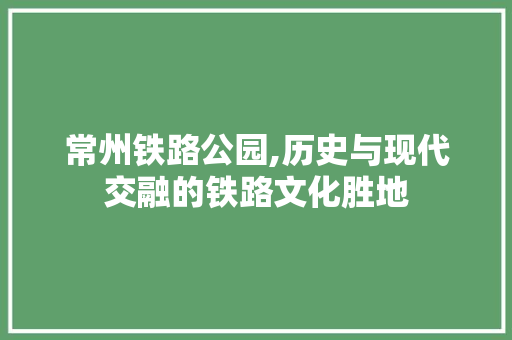 常州铁路公园,历史与现代交融的铁路文化胜地